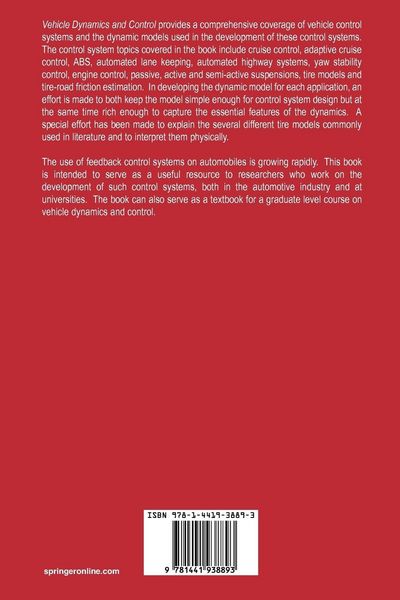 Vehicle Dynamics and Control provides a comprehensive coverage of vehicle control systems and the dynamic models used in the development of these control systems. The control system topics covered in the book include cruise control, adaptive cruise control, ABS, automated lane keeping, automated highway systems, yaw stability control, engine control, passive, active and semi-active suspensions, tire models and tire-road friction estimation. In developing the dynamic model for each application, an effort is made to both keep the model simple enough for control system design but at the same time rich enough to capture the essential features of the dynamics. A special effort has been made to explain the several different tire models commonly used in literature and to interpret them physically.

The use of feedback control systems on automobiles is growing rapidly. This book is intended to serve as a useful resource to researchers who work on the development of such control systems, both in the automotive industry and at universities. The book can also serve as a textbook for a graduate level course on vehicle dynamics and control.

ISBN 978-1-4419-3889-3

9 781441 938893

springeronline.com